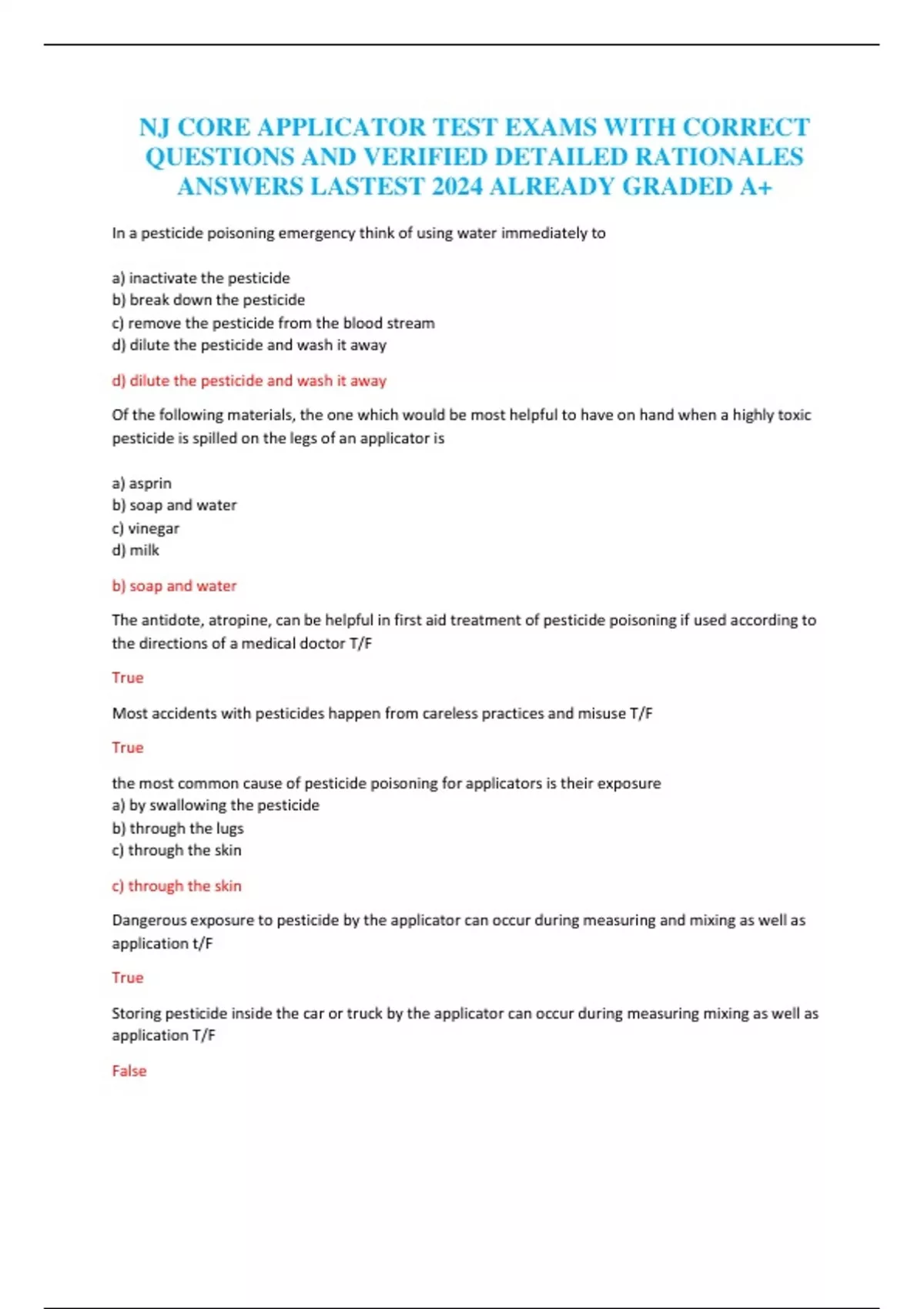 NJ CORE APPLICATOR TEST EXAMS WITH CORRECT QUESTIONS AND VERIFIED DETAILED RATIONALES ANSWERS LASTEST 2024 ALREADY GRADED A+

In a pesticide poisoning emergency think of using water immediately to

a) inactivate the pesticide
b) break down the pesticide
c) remove the pesticide from the blood stream
d) dilute the pesticide and wash it away

d) dilute the pesticide and wash it away

Of the following materials, the one which would be most helpful to have on hand when a highly toxic pesticide is spilled on the legs of an applicator is

a) asprin
b) soap and water
c) vinegar
d) milk

b) soap and water

The antidote, atropine, can be helpful in first aid treatment of pesticide poisoning if used according to the directions of a medical doctor T/F

True

Most accidents with pesticides happen from careless practices and misuse T/F

True

the most common cause of pesticide poisoning for applicators is their exposure
a) by swallowing the pesticide
b) through the lugs
c) through the skin

c) through the skin

Dangerous exposure to pesticide by the applicator can occur during measuring and mixing as well as application t/F

True

Storing pesticide inside the car or truck by the applicator can occur during measuring mixing as well as application T/F

False